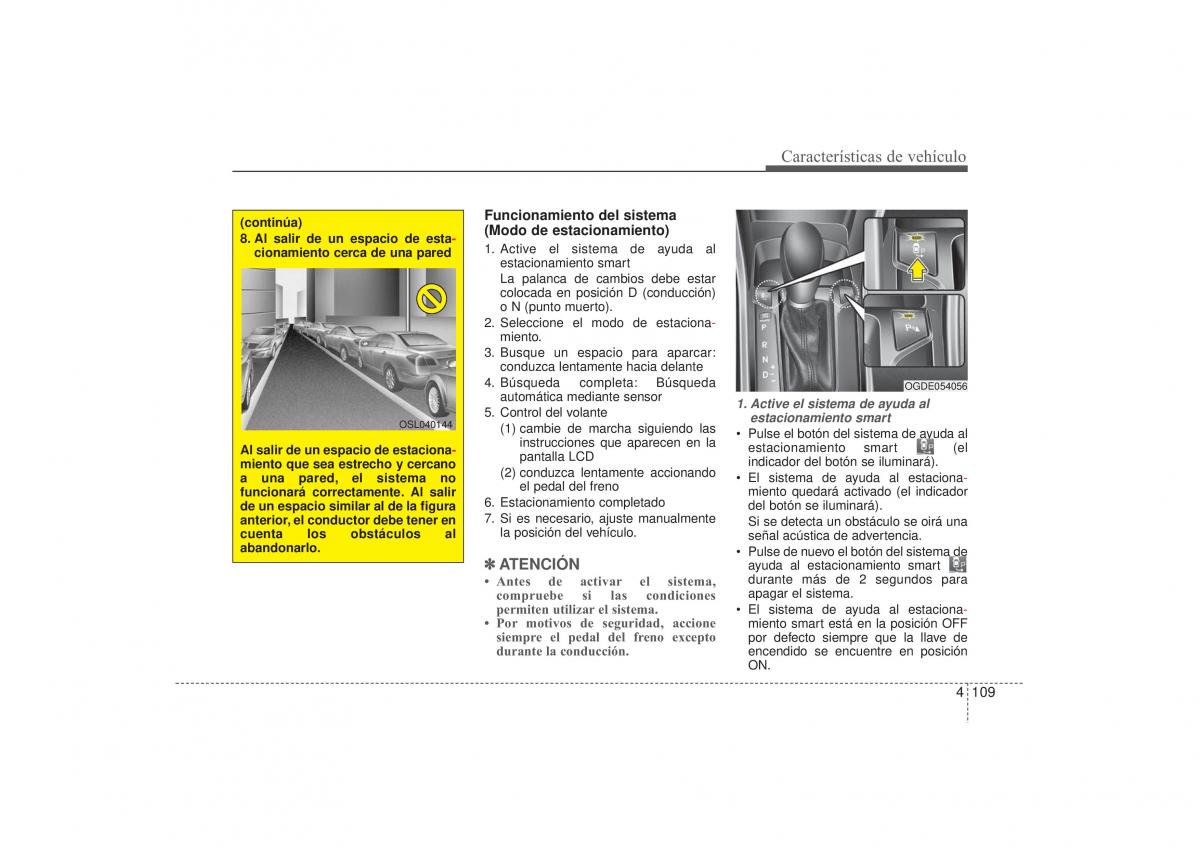 Características de vehículo

(continúa)
8. Al salir de un espacio de estacionamiento cerca de una pared

OSL040144

Al salir de un espacio de estacionamiento que sea estrecho y cercano a una pared, el sistema no funcionará correctamente. Al salir de un espacio similar al de la figura anterior, el conductor debe tener en cuenta los obstáculos al abandonarlo.

Funcionamiento del sistema (Modo de estacionamiento)
1. Active el sistema de ayuda al estacionamiento smart
La palanca de cambios debe estar colocada en posición D (conducción) o N (punto muerto).
2. Seleccione el modo de estacionamiento.
3. Busque un espacio para aparcar: conduzca lentamente hacia delante
4. Búsqueda completa: Búsqueda automática mediante sensor
5. Control del volante
(1) cambie de marcha siguiendo las instrucciones que aparecen en la pantalla LCD
(2) conduzca lentamente accionando el pedal del freno
6. Estacionamiento completado
7. Si es necesario, ajuste manualmente la posición del vehículo.

✽ ATENCIÓN
• Antes de activar el sistema, compruebe si las condiciones permiten utilizar el sistema.
• Por motivos de seguridad, accione siempre el pedal del freno excepto durante la conducción.

P
R
N
D

OGDE054056

1. Active el sistema de ayuda al estacionamiento smart
• Pulse el botón del sistema de ayuda al estacionamiento smart (el indicador del botón se iluminará).
• El sistema de ayuda al estacionamiento quedará activado (el indicador del botón se iluminará).
Si se detecta un obstáculo se oirá una señal acústica de advertencia.
• Pulse de nuevo el botón del sistema de ayuda al estacionamiento smart durante más de 2 segundos para apagar el sistema.
• El sistema de ayuda al estacionamiento smart está en la posición OFF por defecto siempre que la llave de encendido se encuentre en posición ON.

4 109